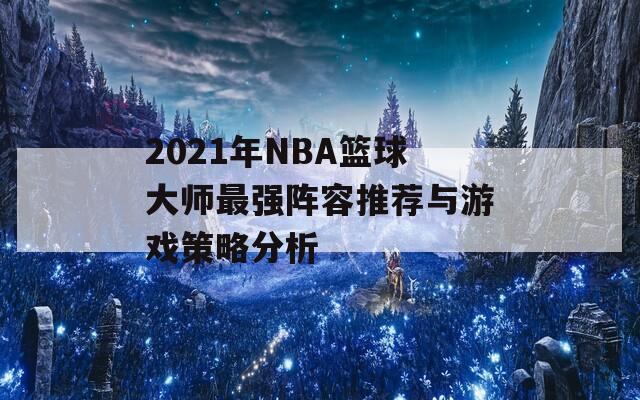 2021年NBA篮球大师最强阵容推荐与游戏策略分析